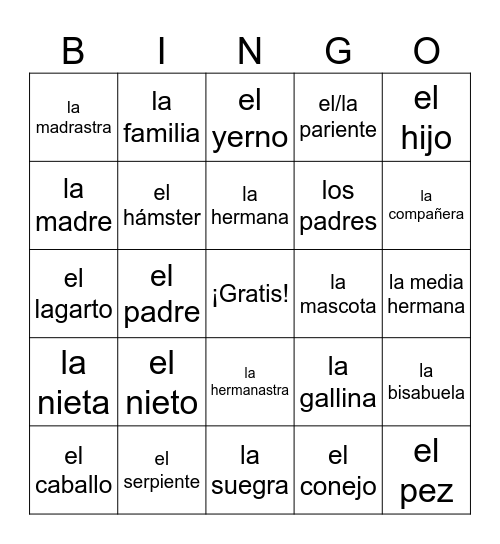 | B | I | N | G | O |
|---|---|---|---|---|
| la madrastra | la familia | el yerno | el/la pariente | el hijo |
| la madre | el hámster | la hermana | los padres | la compañera |
| el lagarto | el padre | ¡Gratis! | la mascota | la media hermana |
| la nieta | el nieto | la hermanastra | la gallina | la bisabuela |
| el caballo | el serpiente | la suegra | el conejo | el pez |